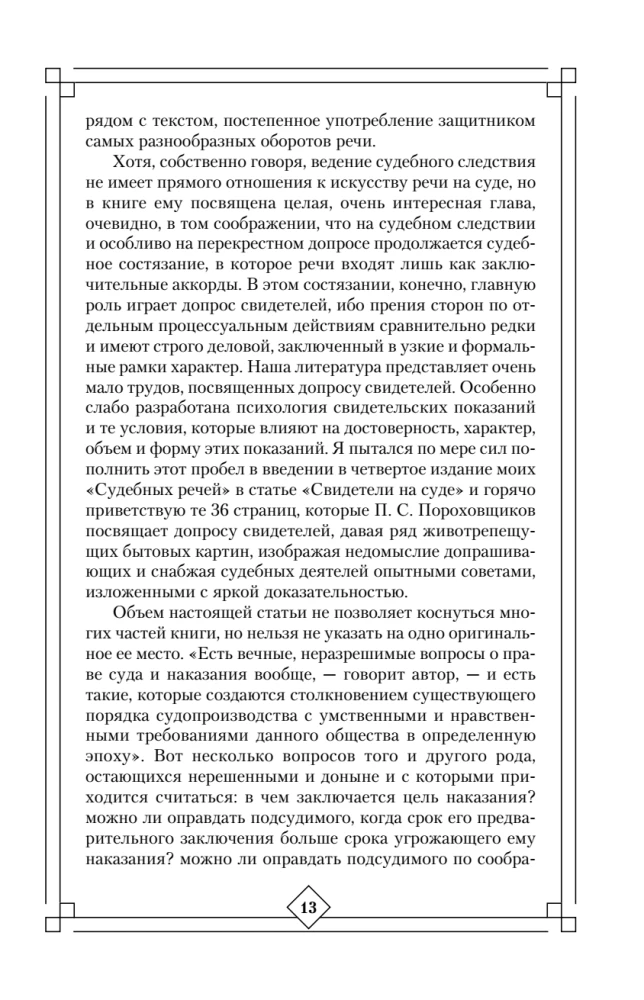 рядом с текстом, постепенное употребление защитником самых разнообразных оборотов речи.

Хотя, собственно говоря, ведение судебного следствия не имеет прямого отношения к искусству речи на суде, но в книге ему посвящена целая, очень интересная глава, очевидно, в том соображении, что на судебном следствии и особливо на перекрестном допросе продолжается судебное состязание, в которое речи входят лишь как заключительные аккорды. В этом состязании, конечно, главную роль играет допрос свидетелей, ибо прения сторон по отдельным процессуальным действиям сравнительно редки и имеют строго деловой, заключенный в узкие и формальные рамки характер. Наша литература представляет очень мало трудов, посвященных допросу свидетелей. Особенно слабо разработана психология свидетельских показаний и те условия, которые влияют на достоверность, характер, объем и форму этих показаний. Я пытался по мере сил пополнить этот пробел в введении в четвертое издание моих «Судебных речей» в статье «Свидетели на суде» и горячо приветствую те 36 страниц, которые П. С. Пороховщиков посвящает допросу свидетелей, давая ряд животрепещущих бытовых картин, изображая недомыслие допрашивающих и снабжая судебных деятелей опытными советами, изложенными с яркой доказательностью.

Объем настоящей статьи не позволяет коснуться многих частей книги, но нельзя не указать на одно оригинальное ее место. «Есть вечные, неразрешимые вопросы о праве суда и наказания вообще, — говорит автор, — и есть такие, которые создаются столкновением существующего порядка судопроизводства с умственными и нравственными требованиями данного общества в определенную эпоху». Вот несколько вопросов того и другого рода, остающихся нерешенными и доныне и с которыми приходится считаться: в чем заключается цель наказания? можно ли оправдать подсудимого, когда срок его предварительного заключения больше срока угрожающего ему наказания? можно ли оправдать подсудимого по сообра-

13